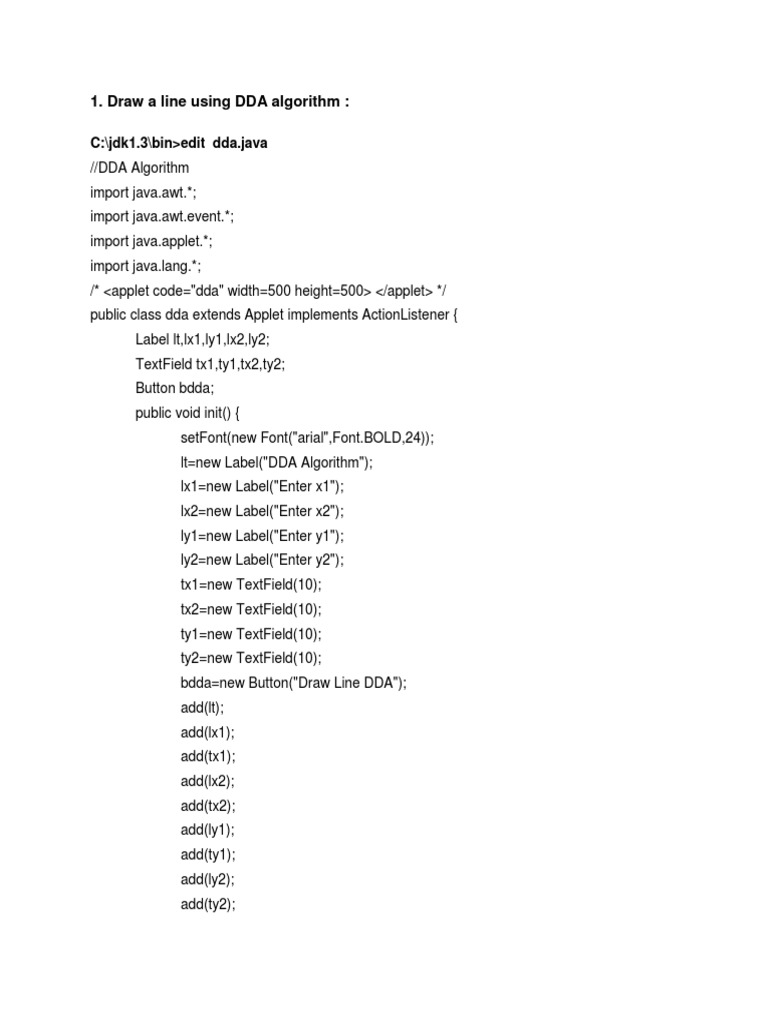 1. Draw a line using DDA algorithm :

C:\jdk1.3\bin>edit dda.java
//DDA Algorithm
import java.awt.*;
import java.awt.event.*;
import java.applet.*;
import java.lang.*;
/* <applet code="dda" width=500 height=500> </applet> */
public class dda extends Applet implements ActionListener {
Label lt,lx1,ly1,lx2,ly2;
TextField tx1,ty1,tx2,ty2;
Button bdda;
public void init() {
setFont(new Font("arial",Font.BOLD,24));
lt=new Label("DDA Algorithm");
lx1=new Label("Enter x1");
lx2=new Label("Enter x2");
ly1=new Label("Enter y1");
ly2=new Label("Enter y2");
tx1=new TextField(10);
tx2=new TextField(10);
ty1=new TextField(10);
ty2=new TextField(10);
bdda=new Button("Draw Line DDA");
add(lt);
add(lx1);
add(tx1);
add(lx2);
add(tx2);
add(ly1);
add(ty1);
add(ly2);
add(ty2);